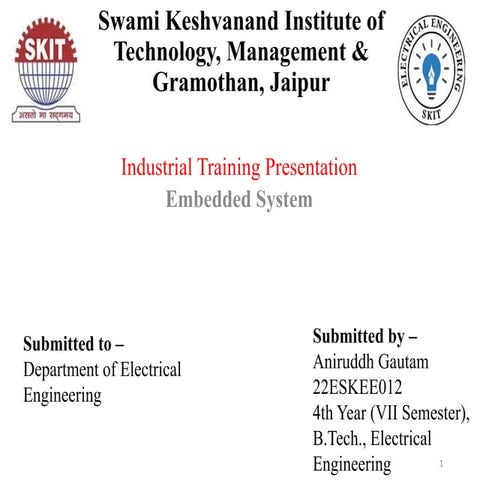 SKIT
असतो मा सद्गमय

Swami Keshvanand Institute of Technology, Management & Gramothan, Jaipur

ELECTRICAL ENGINEERING
SKIT

Industrial Training Presentation
Embedded System

Submitted to –
Department of Electrical Engineering

Submitted by –
Aniruddh Gautam
22ESKEE012
4th Year (VII Semester),
B.Tech., Electrical Engineering

1